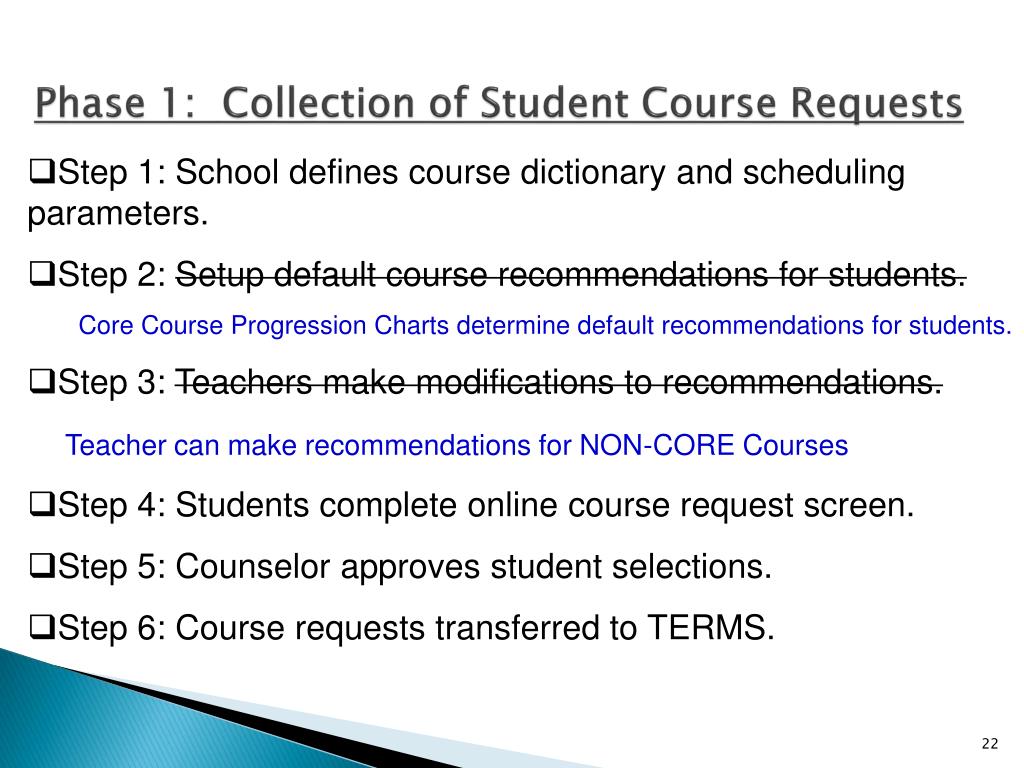 Phase 1: Collection of Student Course Requests

❑Step 1: School defines course dictionary and scheduling parameters.

❑Step 2: ~~Setup default course recommendations for students.~~

Core Course Progression Charts determine default recommendations for students.

❑Step 3: ~~Teachers make modifications to recommendations.~~

Teacher can make recommendations for NON-CORE Courses

❑Step 4: Students complete online course request screen.

❑Step 5: Counselor approves student selections.

❑Step 6: Course requests transferred to TERMS.

22